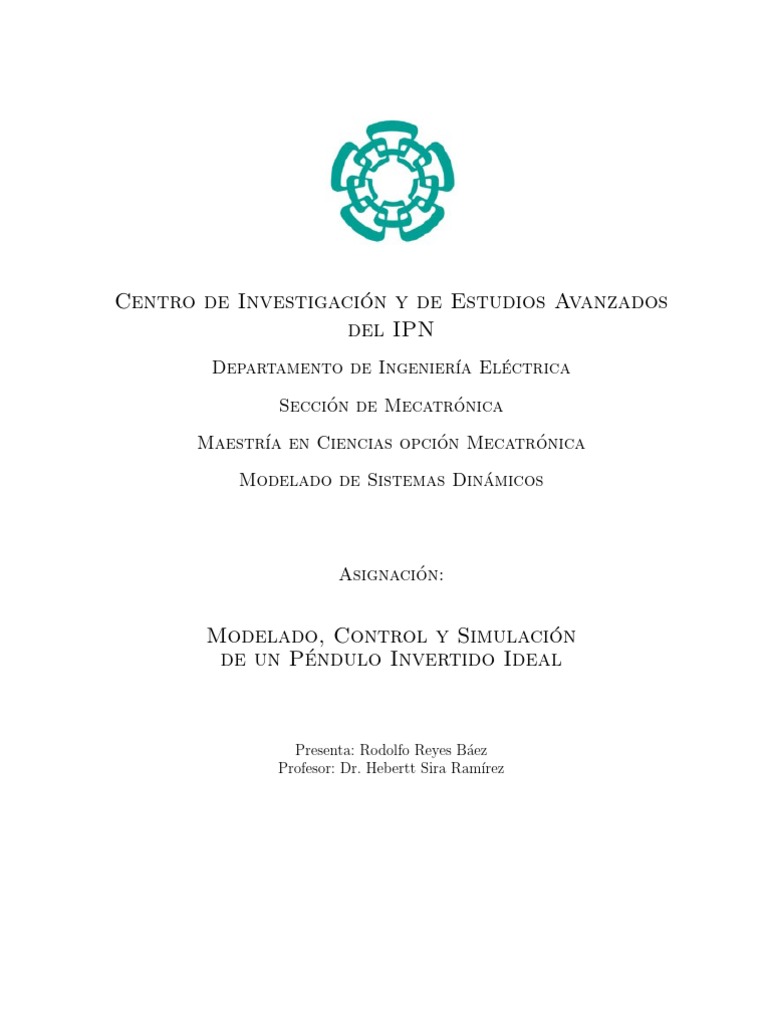 Centro de Investigación y de Estudios Avanzados del IPN

Departamento de Ingeniería Eléctrica

Sección de Mecatrónica

Maestría en Ciencias opción Mecatrónica

Modelado de Sistemas Dinámicos

Asignación:

Modelado, Control y Simulación de un Péndulo Invertido Ideal

Presenta: Rodolfo Reyes Báez
Profesor: Dr. Hebertt Sira Ramírez